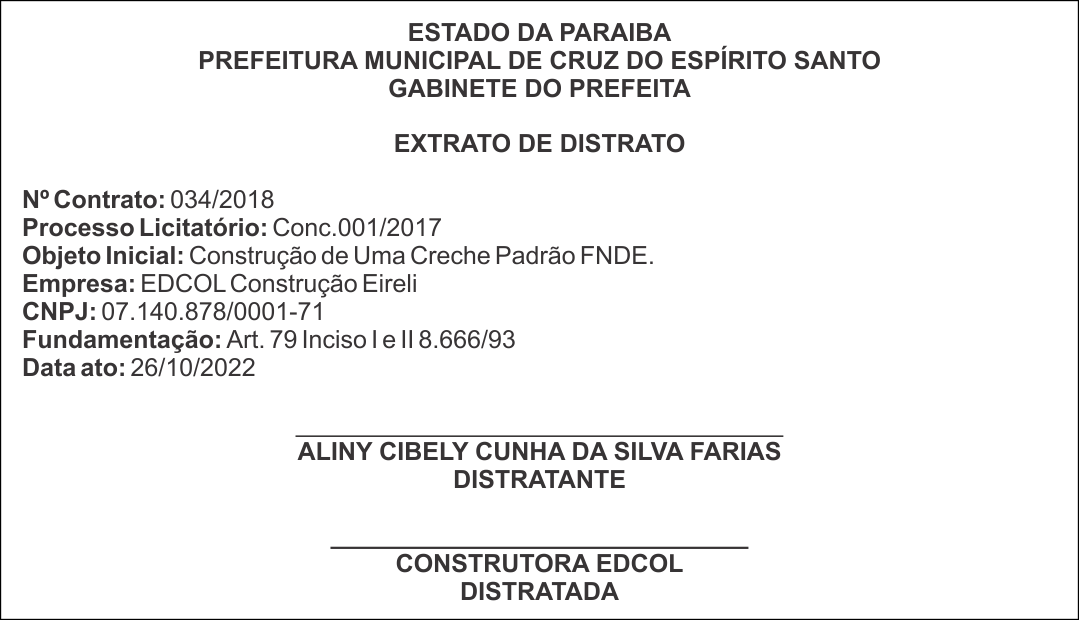 ESTADO DA PARAIBA
PREFEITURA MUNICIPAL DE CRUZ DO ESPÍRITO SANTO
GABINETE DO PREFEITA

EXTRATO DE DISTRATO

Nº Contrato: 034/2018
Processo Licitatório: Conc.001/2017
Objeto Inicial: Construção de Uma Creche Padrão FNDE.
Empresa: EDCOL Construção Eireli
CNPJ: 07.140.878/0001-71
Fundamentação: Art. 79 Inciso I e II 8.666/93
Data ato: 26/10/2022

ALINY CIBELY CUNHA DA SILVA FARIAS
DISTRATANTE

CONSTRUTORA EDCOL
DISTRATADA